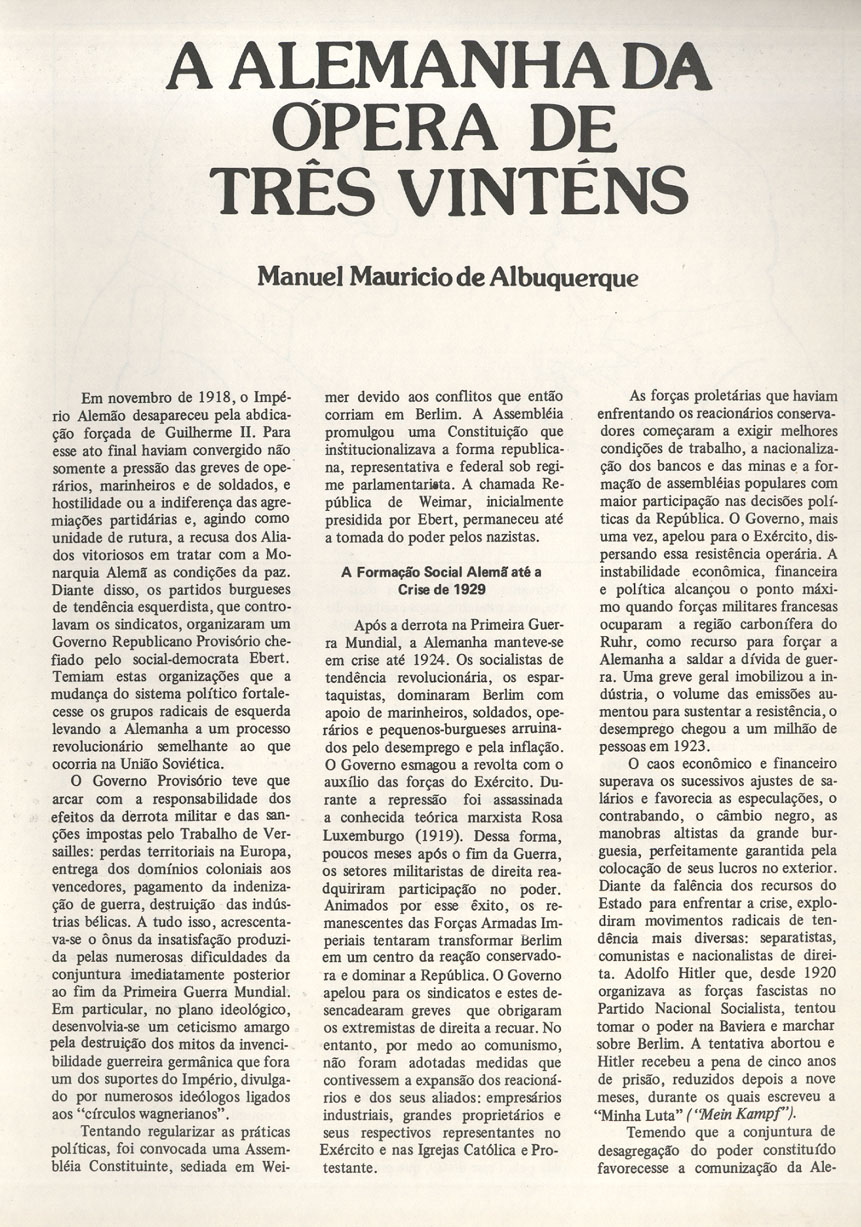 A ALEMANHA DA ÓPERA DE TRÊS VINTÉNS

Manuel Mauricio de Albuquerque

Em novembro de 1918, o Império Alemão desapareceu pela abdicação forçada de Guilherme II. Para esse ato final haviam convergido não somente a pressão das greves de operários, marinheiros e de soldados, e hostilidade ou a indiferença das agremiações partidárias e, agindo como unidade de rutura, a recusa dos Aliados vitoriosos em tratar com a Monarquia Alemã as condições da paz. Diante disso, os partidos burgueses de tendência esquerdista, que controlavam os sindicatos, organizaram um Governo Republicano Provisório chefiado pelo social-democrata Ebert. Temiam estas organizações que a mudança do sistema político fortalecesse os grupos radicais de esquerda levando a Alemanha a um processo revolucionário semelhante ao que ocorria na União Soviética.

O Governo Provisório teve que arcar com a responsabilidade dos efeitos da derrota militar e das sanções impostas pelo Trabalho de Versailles: perdas territoriais na Europa, entrega dos domínios coloniais aos vencedores, pagamento da indenização de guerra, destruição das indústrias bélicas. A tudo isso, acrescentava-se o ônus da insatisfação produzida pelas numerosas dificuldades da conjuntura imediatamente posterior ao fim da Primeira Guerra Mundial. Em particular, no plano ideológico, desenvolvia-se um ceticismo amargo pela destruição dos mitos da invencibilidade guerreira germânica que fora um dos suportes do Império, divulgado por numerosos ideólogos ligados aos "círculos wagnerianos".

Tentando regularizar as práticas políticas, foi convocada uma Assembléia Constituinte, sediada em Weimer devido aos conflitos que então corriam em Berlim. A Assembléia promulgou uma Constituição que institucionalizava a forma republicana, representativa e federal sob regime parlamentarista. A chamada República de Weimar, inicialmente presidida por Ebert, permaneceu até a tomada do poder pelos nazistas.

A Formação Social Alemã até a Crise de 1929

Após a derrota na Primeira Guerra Mundial, a Alemanha manteve-se em crise até 1924. Os socialistas de tendência revolucionária, os espartaquistas, dominaram Berlim com apoio de marinheiros, soldados, operários e pequenos-burgueses arruinados pelo desemprego e pela inflação. O Governo esmagou a revolta com o auxílio das forças do Exército. Durante a repressão foi assassinada a conhecida teórica marxista Rosa Luxemburgo (1919). Dessa forma, poucos meses após o fim da Guerra, os setores militaristas de direita readquiriram participação no poder. Animados por esse êxito, os remanescentes das Forças Armadas Imperiais tentaram transformar Berlim em um centro da reação conservadora e dominar a República. O Governo apelou para os sindicatos e estes desencadearam greves que obrigaram os extremistas de direita a recuar. No entanto, por medo ao comunismo, não foram adotadas medidas que contivessem a expansão dos reacionários e dos seus aliados: empresários industriais, grandes proprietários e seus respectivos representantes no Exército e nas Igrejas Católica e Protestante.

As forças proletárias que haviam enfrentando os reacionários conservadores começaram a exigir melhores condições de trabalho, a nacionalização dos bancos e das minas e a formação de assembléias populares com maior participação nas decisões políticas da República. O Governo, mais uma vez, apelou para o Exército, dispersando essa resistência operária. A instabilidade econômica, financeira e política alcançou o ponto máximo quando forças militares francesas ocuparam a região carbonífera do Ruhr, como recurso para forçar a Alemanha a saldar a dívida de guerra. Uma greve geral imobilizou a indústria, o volume das emissões aumentou para sustentar a resistência, o desemprego chegou a um milhão de pessoas em 1923.

O caos econômico e financeiro superava os sucessivos ajustes de salários e favorecia as especulações, o contrabando, o câmbio negro, as manobras altistas da grande burguesia, perfeitamente garantida pela colocação de seus lucros no exterior. Diante da falência dos recursos do Estado para enfrentar a crise, explodiram movimentos radicais de tendência mais diversas: separatistas, comunistas e nacionalistas de direita. Adolfo Hitler que, desde 1920 organizava as forças fascistas no Partido Nacional Socialista, tentou tomar o poder na Baviera e marchar sobre Berlim. A tentativa abortou e Hitler recebeu a pena de cinco anos de prisão, reduzidos depois a nove meses, durante os quais escreveu a "Minha Luta" ("Mein Kampf").

Temendo que a conjuntura de desagregação do poder constituído favorecesse a comunização da Ale-